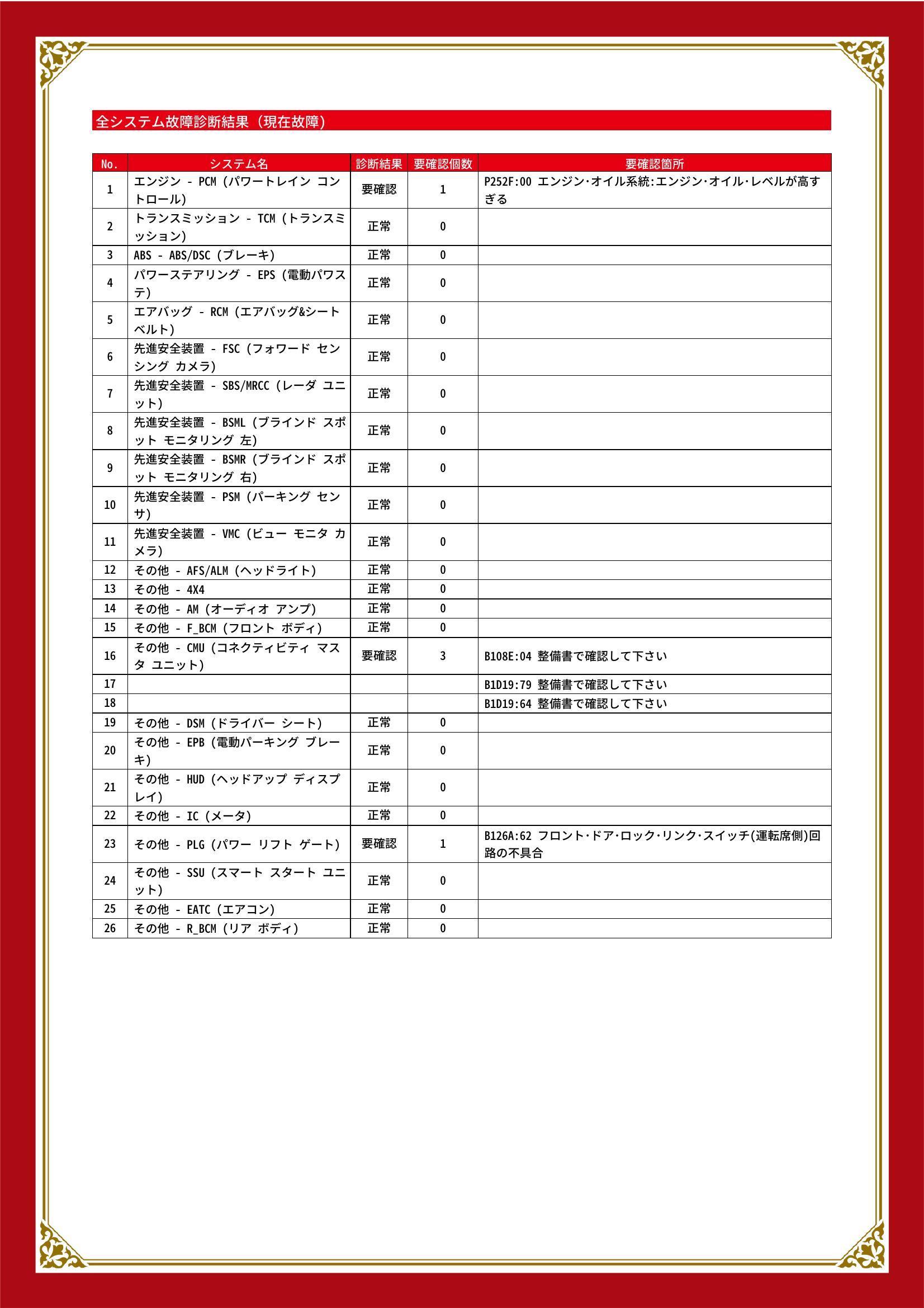 全システム故障診断結果（現在故障）

| No. | システム名 | 診断結果 | 要確認個数 | 要確認箇所 |
|---|---|---|---|---|
| 1 | エンジン - PCM (パワートレイン コントロール) | 要確認 | 1 | P252F:00 エンジン·オイル系統:エンジン·オイル·レベルが高すぎる |
| 2 | トランスミッション - TCM (トランスミッション) | 正常 | 0 | |
| 3 | ABS - ABS/DSC (ブレーキ) | 正常 | 0 | |
| 4 | パワーステアリング - EPS (電動パワステ) | 正常 | 0 | |
| 5 | エアバッグ - RCM (エアバッグ&シートベルト) | 正常 | 0 | |
| 6 | 先進安全装置 - FSC (フォワード センシング カメラ) | 正常 | 0 | |
| 7 | 先進安全装置 - SBS/MRCC (レーダ ユニット) | 正常 | 0 | |
| 8 | 先進安全装置 - BSML (ブラインド スポット モニタリング 左) | 正常 | 0 | |
| 9 | 先進安全装置 - BSMR (ブラインド スポット モニタリング 右) | 正常 | 0 | |
| 10 | 先進安全装置 - PSM (パーキング センサ) | 正常 | 0 | |
| 11 | 先進安全装置 - VMC (ビュー モニタ カメラ) | 正常 | 0 | |
| 12 | その他 - AFS/ALM (ヘッドライト) | 正常 | 0 | |
| 13 | その他 - 4X4 | 正常 | 0 | |
| 14 | その他 - AM (オーディオ アンプ) | 正常 | 0 | |
| 15 | その他 - F_BCM (フロント ボディ) | 正常 | 0 | |
| 16 | その他 - CMU (コネクティビティ マスタ ユニット) | 要確認 | 3 | B108E:04 整備書で確認して下さい |
| 17 | | | | B1D19:79 整備書で確認して下さい |
| 18 | | | | B1D19:64 整備書で確認して下さい |
| 19 | その他 - DSM (ドライバー シート) | 正常 | 0 | |
| 20 | その他 - EPB (電動パーキング ブレーキ) | 正常 | 0 | |
| 21 | その他 - HUD (ヘッドアップ ディスプレイ) | 正常 | 0 | |
| 22 | その他 - IC (メータ) | 正常 | 0 | |
| 23 | その他 - PLG (パワー リフト ゲート) | 要確認 | 1 | B126A:62 フロント·ドア·ロック·リンク·スイッチ(運転席側)回路の不具合 |
| 24 | その他 - SSU (スマート スタート ユニット) | 正常 | 0 | |
| 25 | その他 - EATC (エアコン) | 正常 | 0 | |
| 26 | その他 - R_BCM (リア ボディ) | 正常 | 0 | |